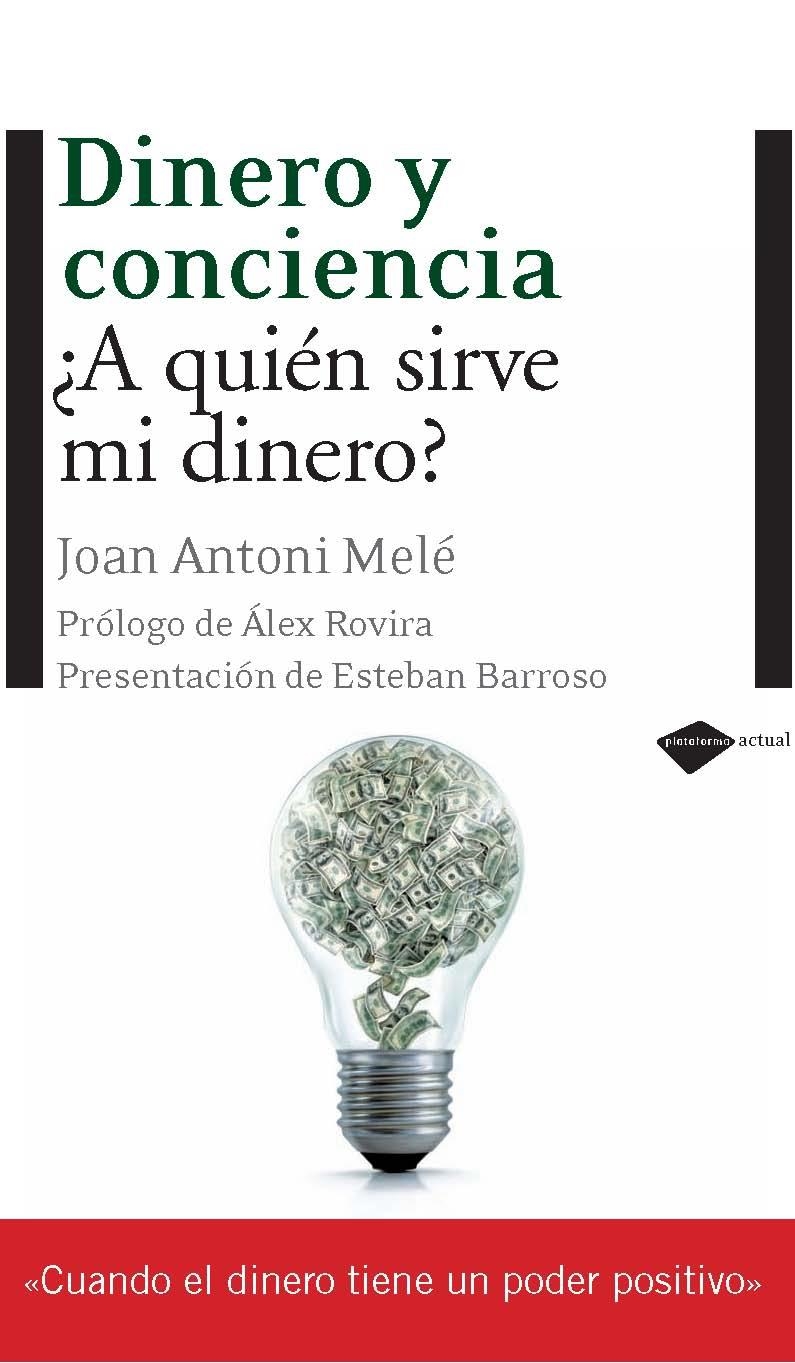 Dinero y conciencia
¿A quién sirve mi dinero?

Joan Antoni Melé

Prólogo de Álex Rovira
Presentación de Esteban Barroso

plataforma actual

«Cuando el dinero tiene un poder positivo»